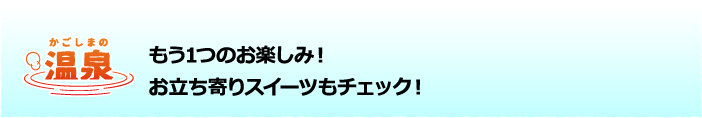 かごしまの
温泉

もう1つのお楽しみ！
お立ち寄りスイーツもチェック！